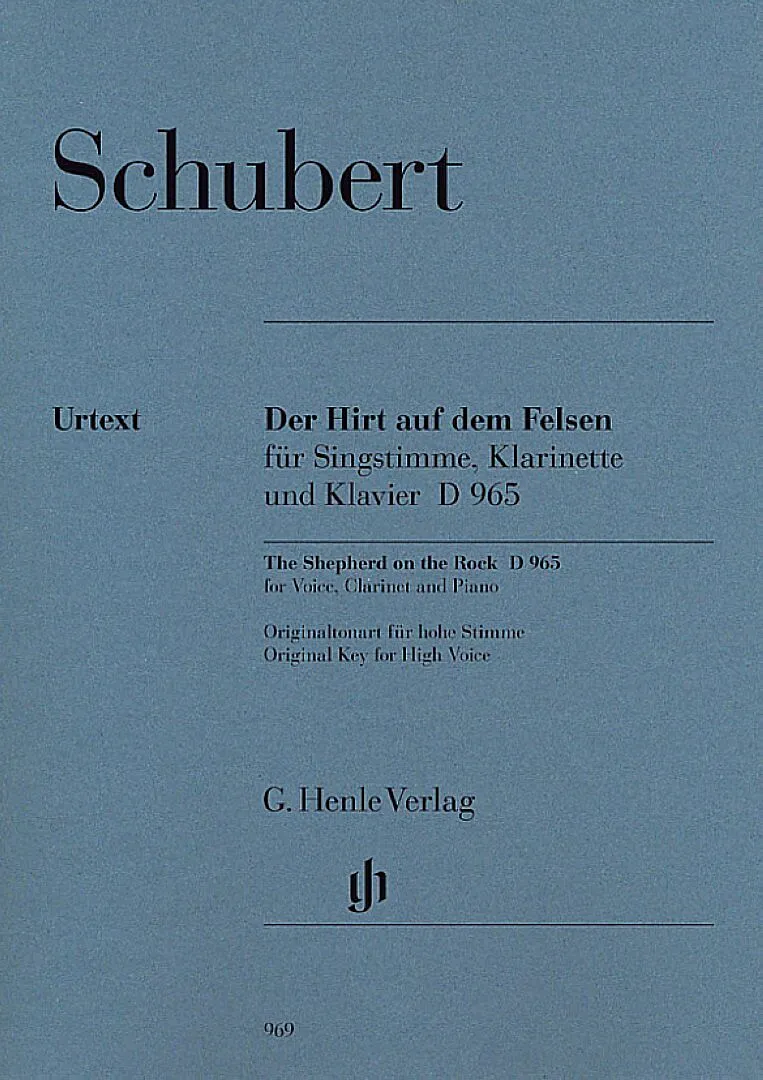 Schubert

Urtext

Der Hirt auf dem Felsen
für Singstimme, Klarinette
und Klavier D 965

The Shepherd on the Rock D 965
for Voice, Clarinet and Piano

Originaltonart für hohe Stimme
Original Key for High Voice

G. Henle Verlag

969